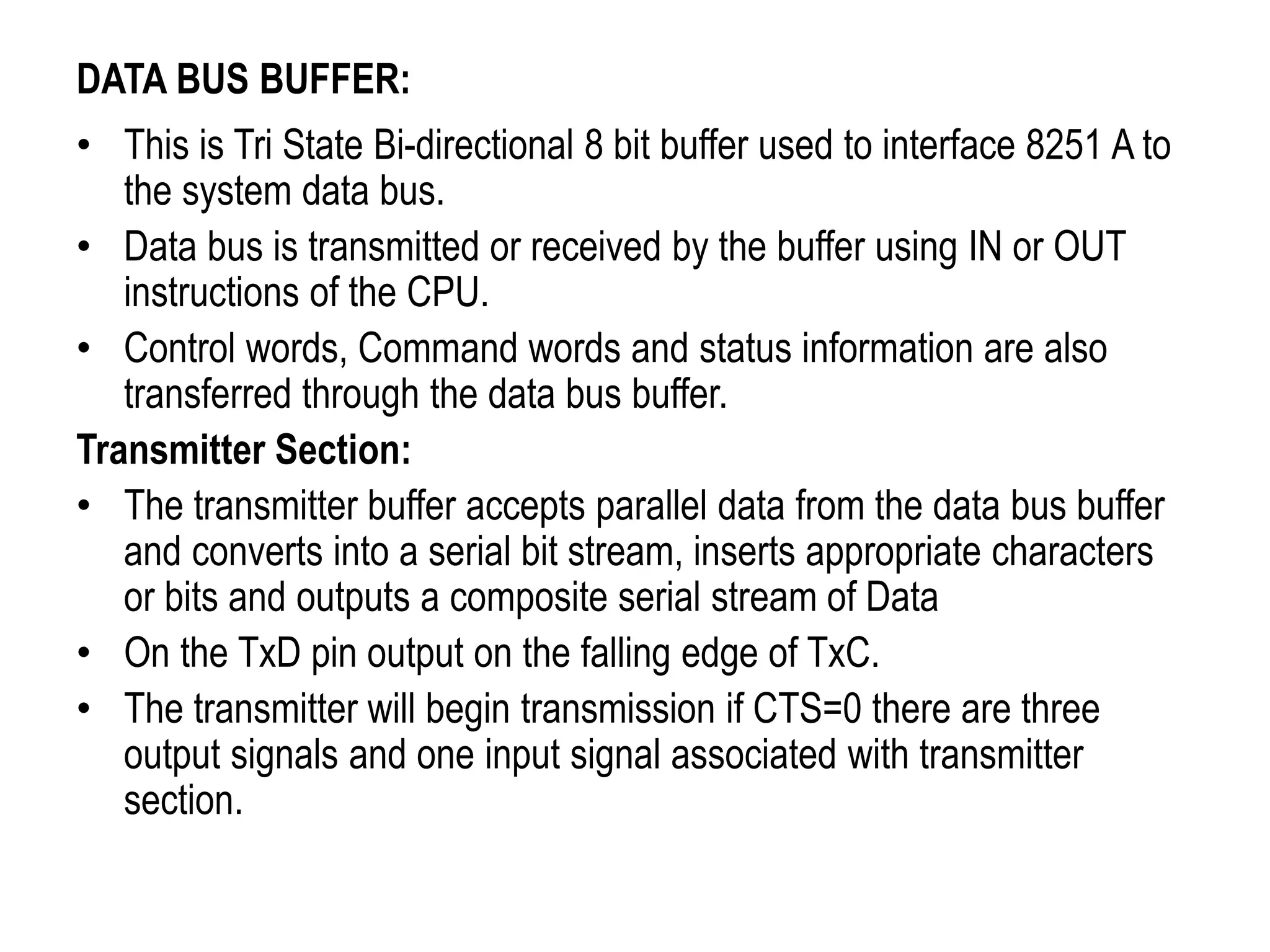 DATA BUS BUFFER:

• This is Tri State Bi-directional 8 bit buffer used to interface 8251 A to the system data bus.

• Data bus is transmitted or received by the buffer using IN or OUT instructions of the CPU.

• Control words, Command words and status information are also transferred through the data bus buffer.

Transmitter Section:

• The transmitter buffer accepts parallel data from the data bus buffer and converts into a serial bit stream, inserts appropriate characters or bits and outputs a composite serial stream of Data

• On the TxD pin output on the falling edge of TxC.

• The transmitter will begin transmission if CTS=0 there are three output signals and one input signal associated with transmitter section.